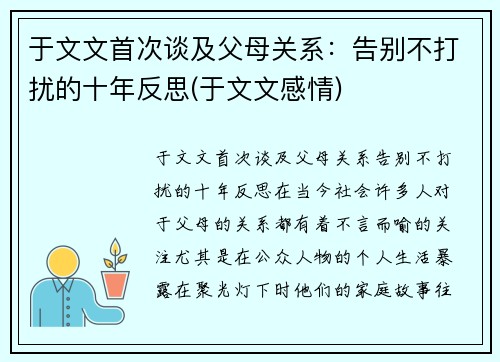 于文文首次谈及父母关系：告别不打扰的十年反思(于文文感情)

于文文首次谈及父母关系告别不打扰的十年反思在当今社会许多人对于父母的关系都有着不言而喻的关注尤其是在公众人物的个人生活暴露在聚光灯下时他们的家庭故事往